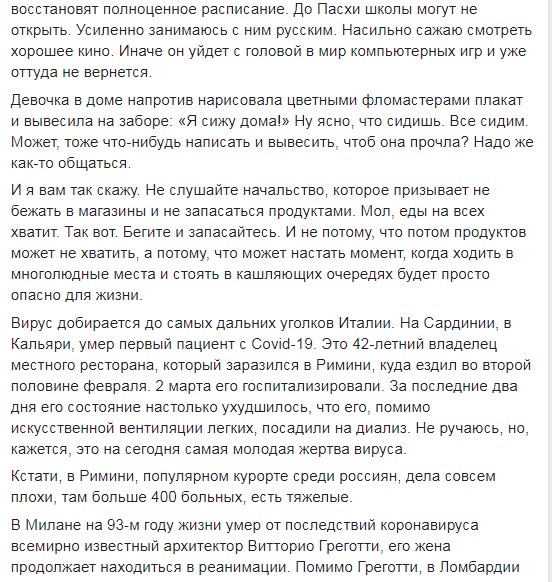 восстановят полноценное расписание. До Пасхи школы могут не открыть. Усиленно занимаюсь с ним русским. Насильно сажаю смотреть хорошее кино. Иначе он уйдет с головой в мир компьютерных игр и уже оттуда не вернется.

Девочка в доме напротив нарисовала цветными фломастерами плакат и вывесила на заборе: «Я сижу дома!» Ну ясно, что сидишь. Все сидим. Может, тоже что-нибудь написать и вывесить, чтоб она прочла? Надо же как-то общаться.

И я вам так скажу. Не слушайте начальство, которое призывает не бежать в магазины и не запасаться продуктами. Мол, еды на всех хватит. Так вот. Бегите и запасайтесь. И не потому, что потом продуктов может не хватить, а потому, что может настать момент, когда ходить в многолюдные места и стоять в кашляющих очередях будет просто опасно для жизни.

Вирус добирается до самых дальних уголков Италии. На Сардинии, в Кальяри, умер первый пациент с Covid-19. Это 42-летний владелец местного ресторана, который заразился в Римини, куда ездил во второй половине февраля. 2 марта его госпитализировали. За последние два дня его состояние настолько ухудшилось, что его, помимо искусственной вентиляции легких, посадили на диализ. Не ручаюсь, но, кажется, это на сегодня самая молодая жертва вируса.

Кстати, в Римини, популярном курорте среди россиян, дела совсем плохи, там больше 400 больных, есть тяжелые.

В Милане на 93-м году жизни умер от последствий коронавируса всемирно известный архитектор Витторио Греготти, его жена продолжает находиться в реанимации. Помимо Греготти, в Ломбардии